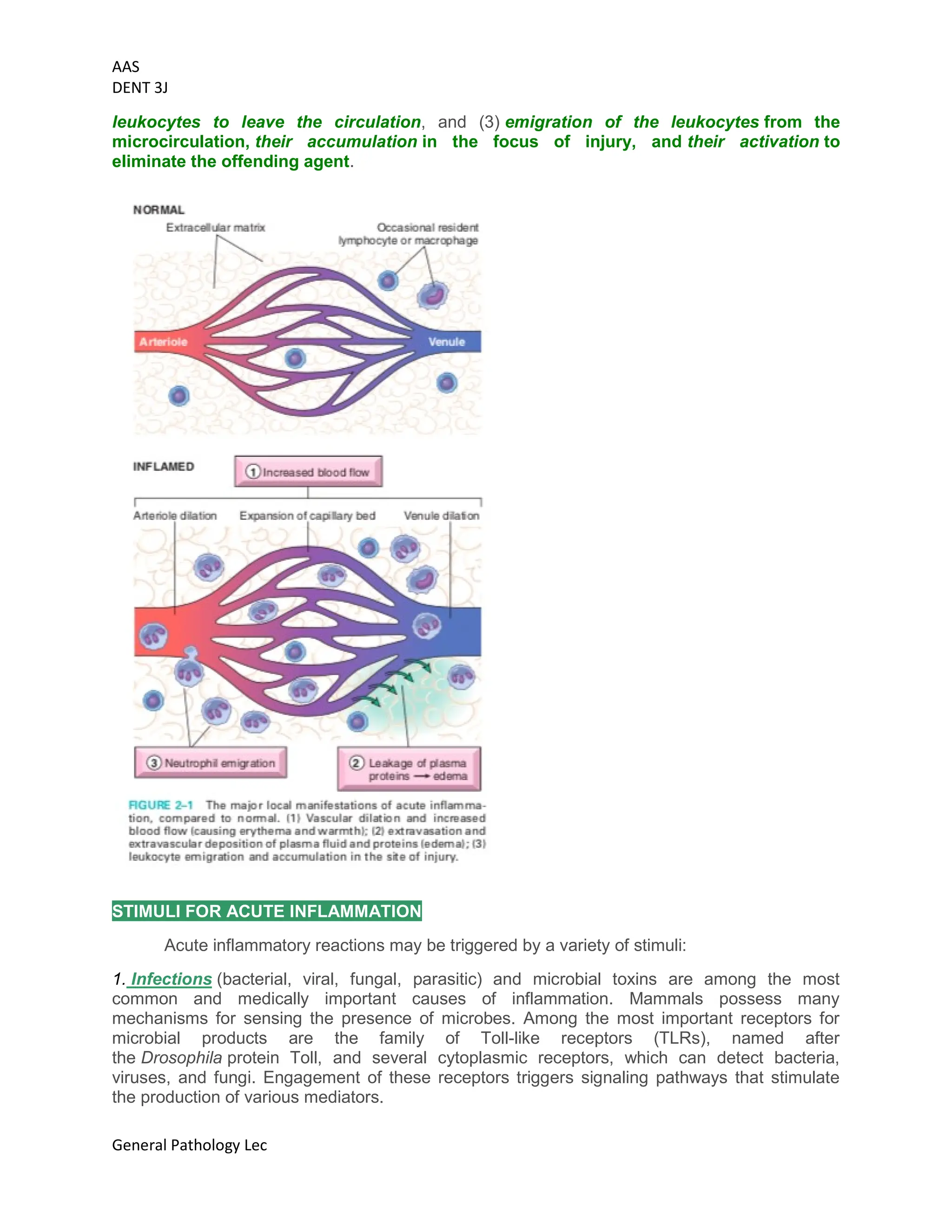 AAS
DENT 3J

leukocytes to leave the circulation, and (3) emigration of the leukocytes from the microcirculation, their accumulation in the focus of injury, and their activation to eliminate the offending agent.

NORMAL
Extracellular matrix
Occasional resident lymphocyte or macrophage
Arteriole
Venule

INFLAMED
① Increased blood flow
Arteriole dilation
Expansion of capillary bed
Venule dilation
③ Neutrophil emigration
② Leakage of plasma proteins → edema

FIGURE 2–1 The major local manifestations of acute inflammation, compared to normal. (1) Vascular dilation and increased blood flow (causing erythema and warmth); (2) extravasation and extravascular deposition of plasma fluid and proteins (edema); (3) leukocyte emigration and accumulation in the site of injury.

STIMULI FOR ACUTE INFLAMMATION

Acute inflammatory reactions may be triggered by a variety of stimuli:

1. Infections (bacterial, viral, fungal, parasitic) and microbial toxins are among the most common and medically important causes of inflammation. Mammals possess many mechanisms for sensing the presence of microbes. Among the most important receptors for microbial products are the family of Toll-like receptors (TLRs), named after the Drosophila protein Toll, and several cytoplasmic receptors, which can detect bacteria, viruses, and fungi. Engagement of these receptors triggers signaling pathways that stimulate the production of various mediators.

General Pathology Lec